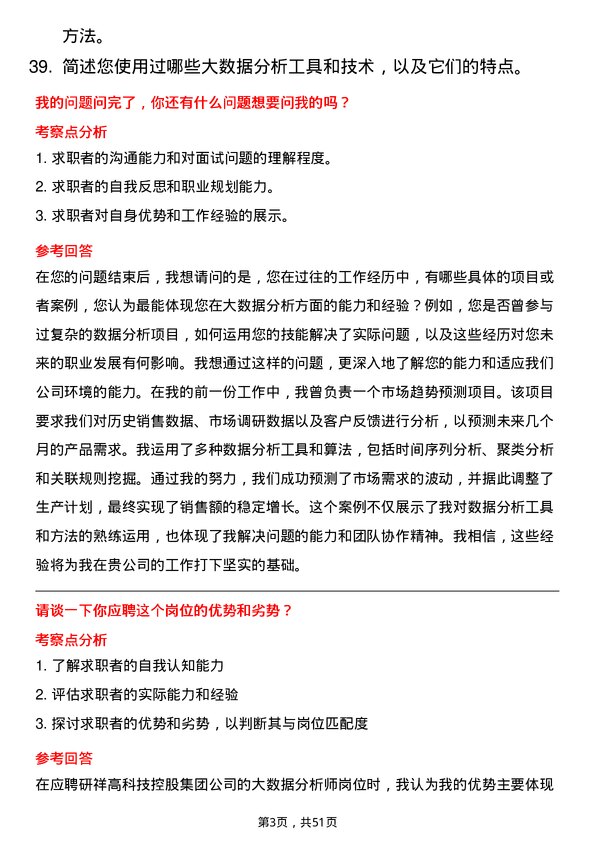 方法。

39. 简述您使用过哪些大数据分析工具和技术，以及它们的特点。

我的问题问完了，你还有什么问题想要问我的吗？

考察点分析

1. 求职者的沟通能力和对面试问题的理解程度。

2. 求职者的自我反思和职业规划能力。

3. 求职者对自身优势和工作经验的展示。

参考回答

在您的问题结束后，我想请问的是，您在过往的工作经历中，有哪些具体的项目或者案例，您认为最能体现您在大数据分析方面的能力和经验？例如，您是否曾参与过复杂的数据分析项目，如何运用您的技能解决了实际问题，以及这些经历对您未来的职业发展有何影响。我想通过这样的问题，更深入地了解您的能力和适应我们公司环境的能力。在我的前一份工作中，我曾负责一个市场趋势预测项目。该项目要求我们对历史销售数据、市场调研数据以及客户反馈进行分析，以预测未来几个月的产品需求。我运用了多种数据分析工具和算法，包括时间序列分析、聚类分析和关联规则挖掘。通过我的努力，我们成功预测了市场需求的波动，并据此调整了生产计划，最终实现了销售额的稳定增长。这个案例不仅展示了我对数据分析工具和方法的熟练运用，也体现了我解决问题的能力和团队协作精神。我相信，这些经验将为我在贵公司的工作打下坚实的基础。

请谈一下你应聘这个岗位的优势和劣势？

考察点分析

1. 了解求职者的自我认知能力

2. 评估求职者的实际能力和经验

3. 探讨求职者的优势和劣势，以判断其与岗位匹配度

参考回答

在应聘研祥高科技控股集团公司的大数据分析师岗位时，我认为我的优势主要体现

第3页，共51页